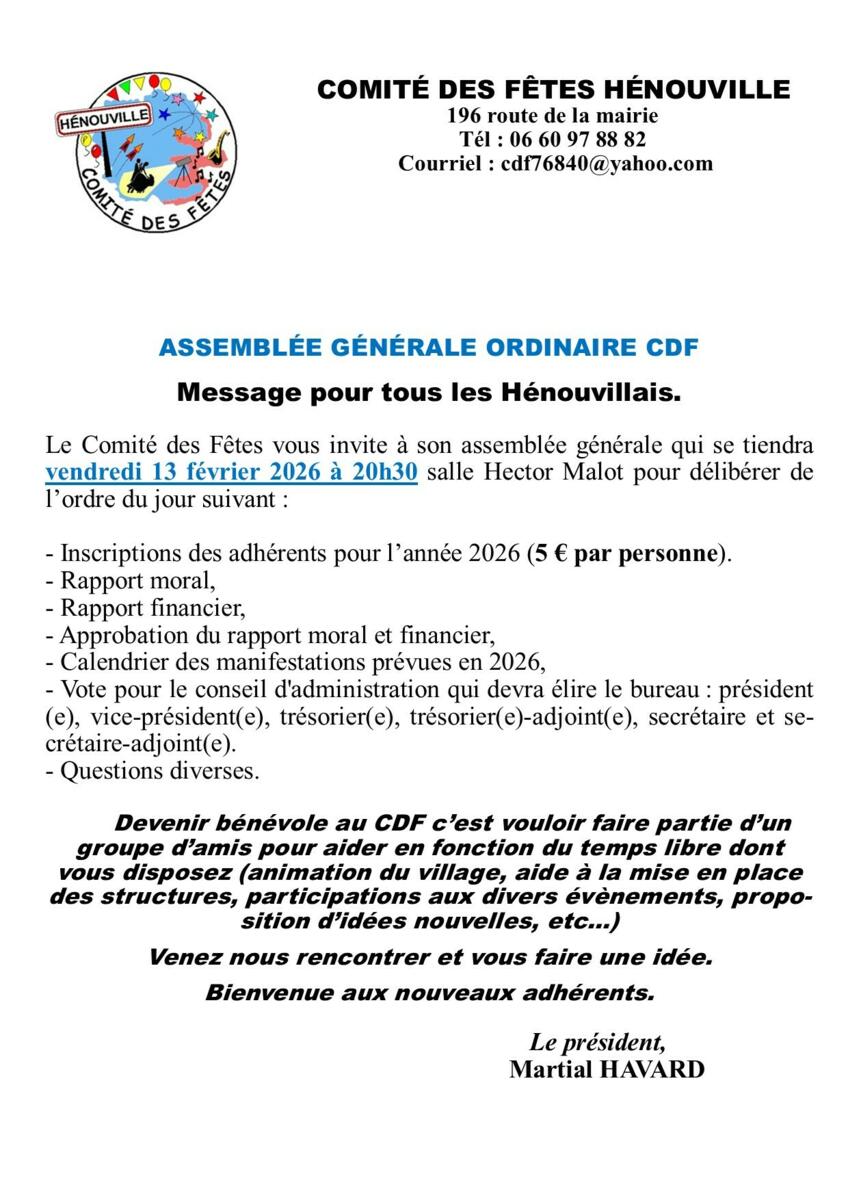 HÉNOUVILLE
COMITÉ DES FÊTES

COMITÉ DES FÊTES HÉNOUVILLE
196 route de la mairie
Tél : 06 60 97 88 82
Courriel : cdf76840@yahoo.com

ASSEMBLÉE GÉNÉRALE ORDINAIRE CDF

Message pour tous les Hénouvillais.

Le Comité des Fêtes vous invite à son assemblée générale qui se tiendra vendredi 13 février 2026 à 20h30 salle Hector Malot pour délibérer de l'ordre du jour suivant :

- Inscriptions des adhérents pour l'année 2026 (5 € par personne).
- Rapport moral,
- Rapport financier,
- Approbation du rapport moral et financier,
- Calendrier des manifestations prévues en 2026,
- Vote pour le conseil d'administration qui devra élire le bureau : président (e), vice-président(e), trésorier(e), trésorier(e)-adjoint(e), secrétaire et secrétaire-adjoint(e).
- Questions diverses.

Devenir bénévole au CDF c'est vouloir faire partie d'un groupe d'amis pour aider en fonction du temps libre dont vous disposez (animation du village, aide à la mise en place des structures, participations aux divers évènements, proposition d'idées nouvelles, etc...)

Venez nous rencontrer et vous faire une idée.

Bienvenue aux nouveaux adhérents.

Le président,
Martial HAVARD